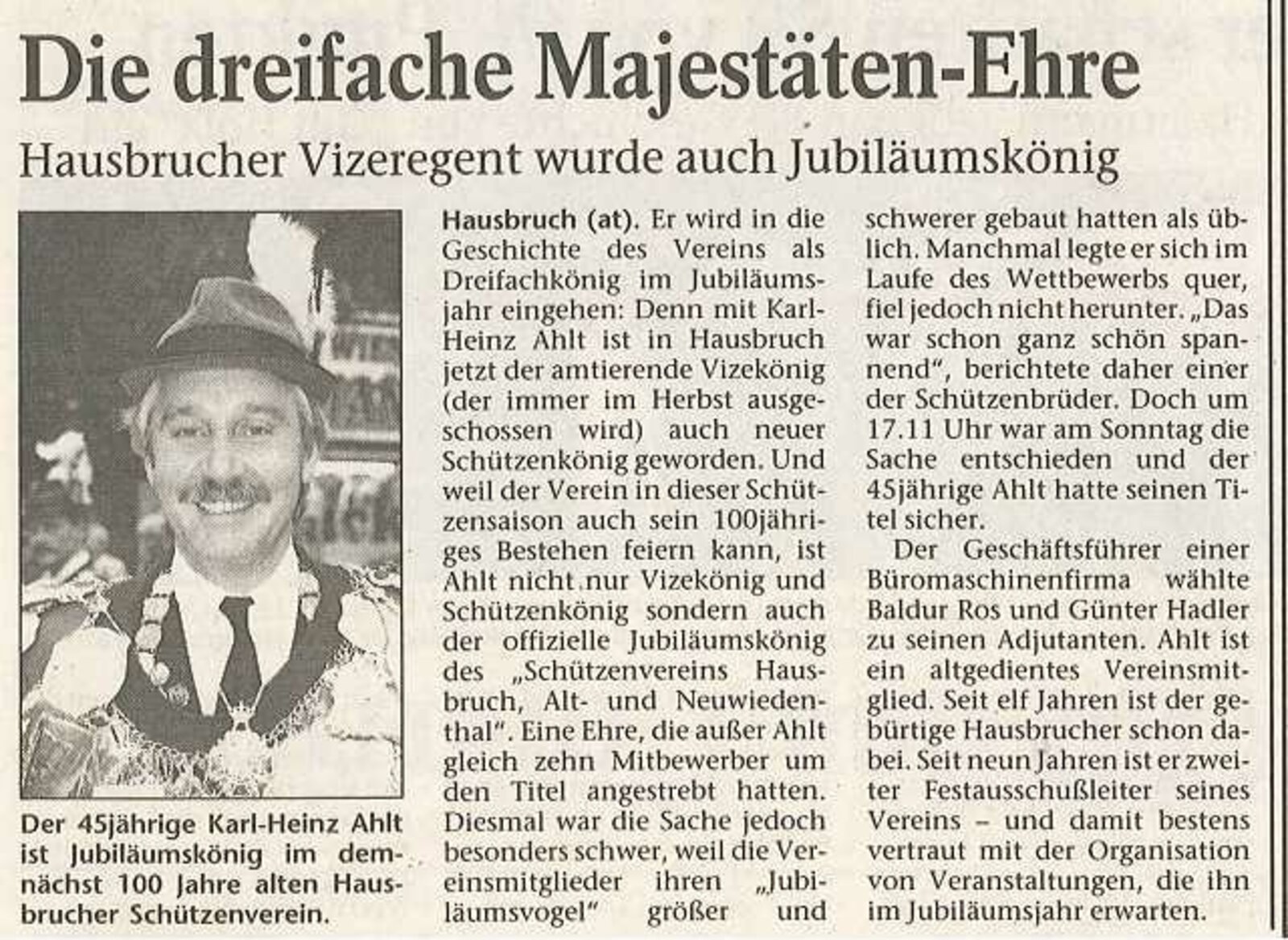 Die dreifache Majestäten-Ehre

Hausbrucher Vizeregent wurde auch Jubiläumskönig

Der 45jährige Karl-Heinz Ahlt ist Jubiläumskönig im demnächst 100 Jahre alten Hausbrucher Schützenverein.

Hausbruch (at). Er wird in die Geschichte des Vereins als Dreifachkönig im Jubiläumsjahr eingehen: Denn mit Karl-Heinz Ahlt ist in Hausbruch jetzt der amtierende Vizekönig (der immer im Herbst ausgeschossen wird) auch neuer Schützenkönig geworden. Und weil der Verein in dieser Schützensaison auch sein 100jähriges Bestehen feiern kann, ist Ahlt nicht nur Vizekönig und Schützenkönig sondern auch der offizielle Jubiläumskönig des „Schützenvereins Hausbruch, Alt- und Neuwiedenthal". Eine Ehre, die außer Ahlt gleich zehn Mitbewerber um den Titel angestrebt hatten. Diesmal war die Sache jedoch besonders schwer, weil die Vereinsmitglieder ihren „Jubiläumsvogel" größer und schwerer gebaut hatten als üblich. Manchmal legte er sich im Laufe des Wettbewerbs quer, fiel jedoch nicht herunter. „Das war schon ganz schön spannend", berichtete daher einer der Schützenbrüder. Doch um 17.11 Uhr war am Sonntag die Sache entschieden und der 45jährige Ahlt hatte seinen Titel sicher.

Der Geschäftsführer einer Büromaschinenfirma wählte Baldur Ros und Günter Hadler zu seinen Adjutanten. Ahlt ist ein altgedientes Vereinsmitglied. Seit elf Jahren ist der gebürtige Hausbrucher schon dabei. Seit neun Jahren ist er zweiter Festausschußleiter seines Vereins – und damit bestens vertraut mit der Organisation von Veranstaltungen, die ihn im Jubiläumsjahr erwarten.